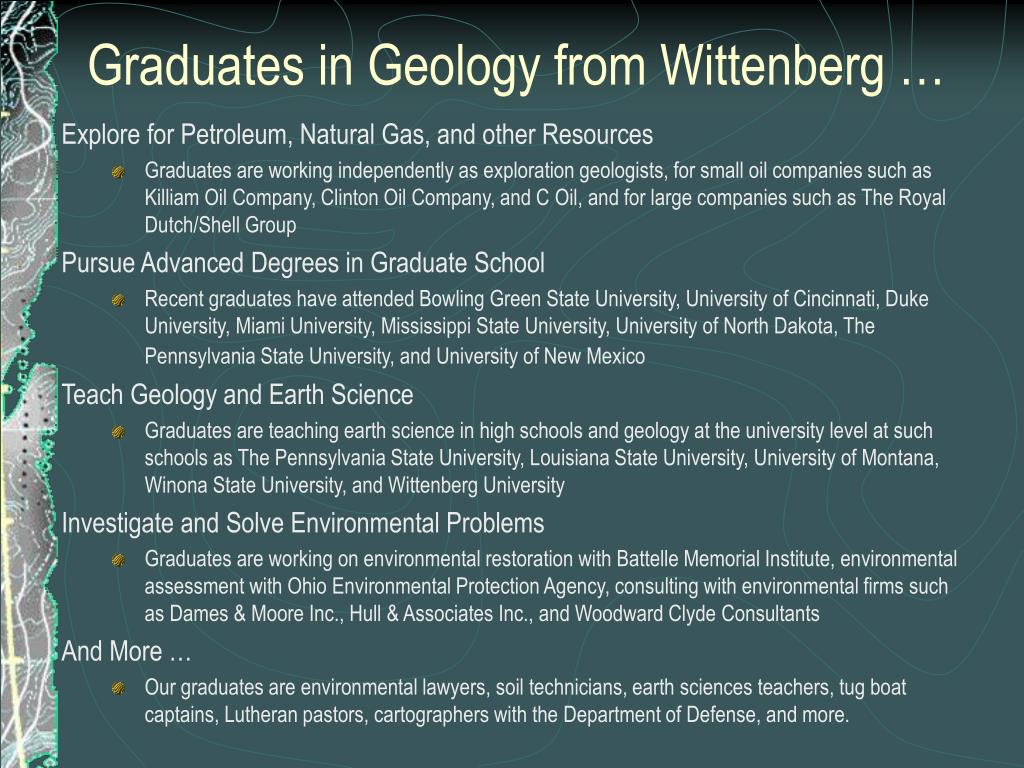 Graduates in Geology from Wittenberg …

Explore for Petroleum, Natural Gas, and other Resources

Graduates are working independently as exploration geologists, for small oil companies such as Killiam Oil Company, Clinton Oil Company, and C Oil, and for large companies such as The Royal Dutch/Shell Group

Pursue Advanced Degrees in Graduate School

Recent graduates have attended Bowling Green State University, University of Cincinnati, Duke University, Miami University, Mississippi State University, University of North Dakota, The Pennsylvania State University, and University of New Mexico

Teach Geology and Earth Science

Graduates are teaching earth science in high schools and geology at the university level at such schools as The Pennsylvania State University, Louisiana State University, University of Montana, Winona State University, and Wittenberg University

Investigate and Solve Environmental Problems

Graduates are working on environmental restoration with Battelle Memorial Institute, environmental assessment with Ohio Environmental Protection Agency, consulting with environmental firms such as Dames & Moore Inc., Hull & Associates Inc., and Woodward Clyde Consultants

And More …

Our graduates are environmental lawyers, soil technicians, earth sciences teachers, tug boat captains, Lutheran pastors, cartographers with the Department of Defense, and more.